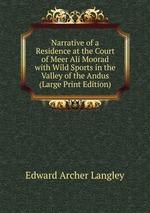 Narrative of a Residence at the Court of Meer Ali Moorad with Wild Sports in the Valley of the Andus (Large Print Edition)

Edward Archer Langley